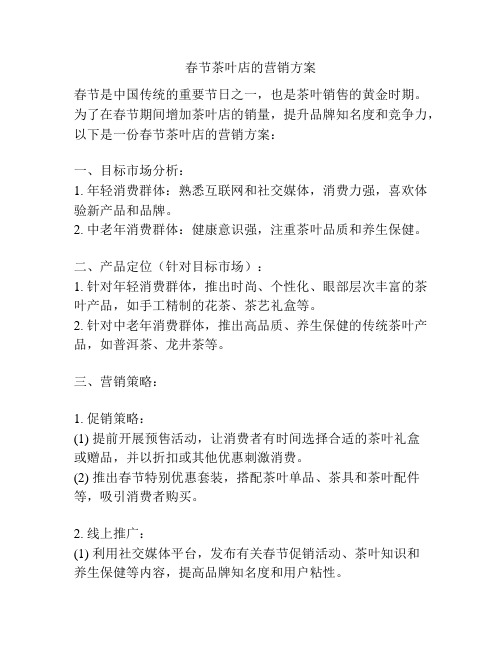 春节茶叶店的营销方案

春节是中国传统的重要节日之一，也是茶叶销售的黄金时期。为了在春节期间增加茶叶店的销量，提升品牌知名度和竞争力，以下是一份春节茶叶店的营销方案：

一、目标市场分析：
1. 年轻消费群体：熟悉互联网和社交媒体，消费力强，喜欢体验新产品和品牌。
2. 中老年消费群体：健康意识强，注重茶叶品质和养生保健。

二、产品定位（针对目标市场）：
1. 针对年轻消费群体，推出时尚、个性化、眼部层次丰富的茶叶产品，如手工精制的花茶、茶艺礼盒等。
2. 针对中老年消费群体，推出高品质、养生保健的传统茶叶产品，如普洱茶、龙井茶等。

三、营销策略：

1. 促销策略：
(1) 提前开展预售活动，让消费者有时间选择合适的茶叶礼盒或赠品，并以折扣或其他优惠刺激消费。
(2) 推出春节特别优惠套装，搭配茶叶单品、茶具和茶叶配件等，吸引消费者购买。

2. 线上推广：
(1) 利用社交媒体平台，发布有关春节促销活动、茶叶知识和养生保健等内容，提高品牌知名度和用户粘性。